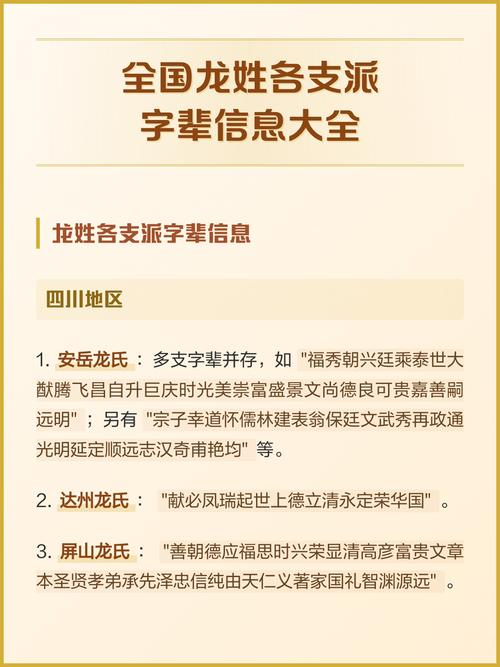 全国龙姓各支派
字辈信息大全

龙姓各支派字辈信息

四川地区

1. 安岳龙氏：多支字辈并存，如 "福秀朝兴廷乘泰世大猷腾飞昌自升巨庆时光美崇富盛景文尚德良可贵嘉善嗣远明"；另有 "宗子幸道怀儒林建表翁保廷文武秀再政通光明延定顺远志汉奇甫艳均" 等。

2. 达州龙氏： "献必凤瑞起世上德立清永定荣华国" 。

3. 屏山龙氏： "善朝德应福思时兴荣显清高彦富贵文章本圣贤孝弟承先泽忠信纯由天仁义著家国礼智渊源远" 。